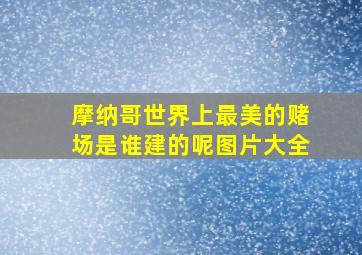 摩纳哥世界上最美的赌场是谁建的呢图片大全